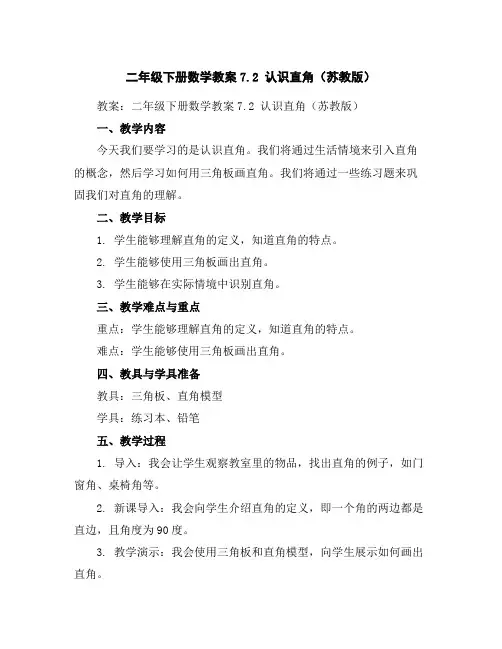 二年级下册数学教案 7.2 认识直角（苏教版）

教案：二年级下册数学教案 7.2 认识直角（苏教版）

一、教学内容

今天我们要学习的是认识直角。我们将通过生活情境来引入直角的概念，然后学习如何用三角板画直角。我们将通过一些练习题来巩固我们对直角的理解。

二、教学目标

1. 学生能够理解直角的定义，知道直角的特点。

2. 学生能够使用三角板画出直角。

3. 学生能够在实际情境中识别直角。

三、教学难点与重点

重点：学生能够理解直角的定义，知道直角的特点。

难点：学生能够使用三角板画出直角。

四、教具与学具准备

教具：三角板、直角模型

学具：练习本、铅笔

五、教学过程

1. 导入：我会让学生观察教室里的物品，找出直角的例子，如门窗角、桌椅角等。

2. 新课导入：我会向学生介绍直角的定义，即一个角的两边都是直边，且角度为90度。

3. 教学演示：我会使用三角板和直角模型，向学生展示如何画出直角。